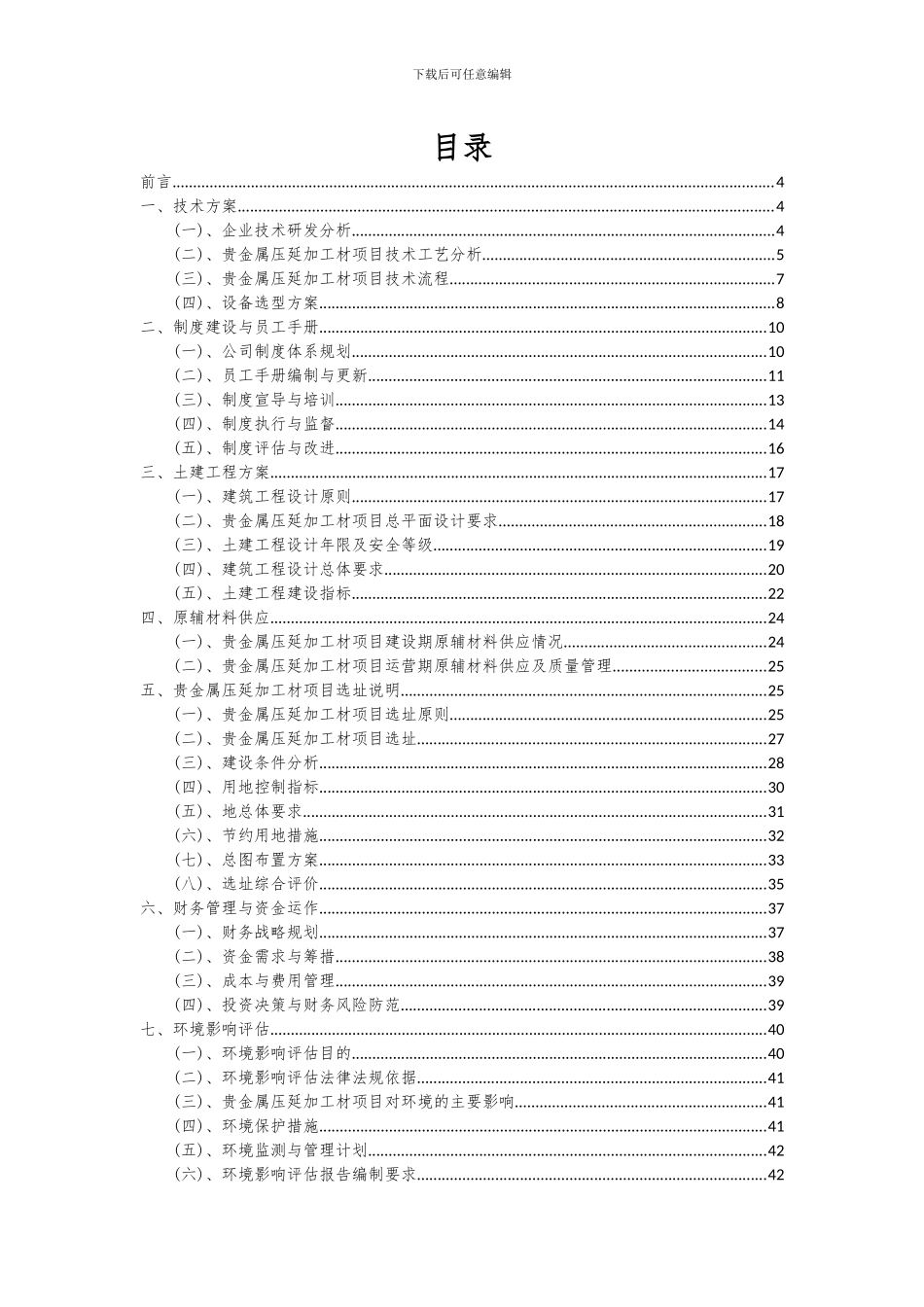 下载后可任意编辑

目录

前言........4
一、技术方案........4
（一）、企业技术研发分析........4
（二）、贵金属压延加工材项目技术工艺分析........5
（三）、贵金属压延加工材项目技术流程........7
（四）、设备选型方案........8
二、制度建设与员工手册........10
（一）、公司制度体系规划........10
（二）、员工手册编制与更新........11
（三）、制度宣导与培训........13
（四）、制度执行与监督........14
（五）、制度评估与改进........16
三、土建工程方案........17
（一）、建筑工程设计原则........17
（二）、贵金属压延加工材项目总平面设计要求........18
（三）、土建工程设计年限及安全等级........19
（四）、建筑工程设计总体要求........20
（五）、土建工程建设指标........22
四、原辅材料供应........24
（一）、贵金属压延加工材项目建设期原辅材料供应情况........24
（二）、贵金属压延加工材项目运营期原辅材料供应及质量管理........25
五、贵金属压延加工材项目选址说明........25
（一）、贵金属压延加工材项目选址原则........25
（二）、贵金属压延加工材项目选址........27
（三）、建设条件分析........28
（四）、用地控制指标........30
（五）、地总体要求........31
（六）、节约用地措施........32
（七）、总图布置方案........33
（八）、选址综合评价........35
六、财务管理与资金运作........37
（一）、财务战略规划........37
（二）、资金需求与筹措........38
（三）、成本与费用管理........39
（四）、投资决策与财务风险防范........39
七、环境影响评估........40
（一）、环境影响评估目的........40
（二）、环境影响评估法律法规依据........41
（三）、贵金属压延加工材项目对环境的主要影响........41
（四）、环境保护措施........41
（五）、环境监测与管理计划........42
（六）、环境影响评估报告编制要求........42